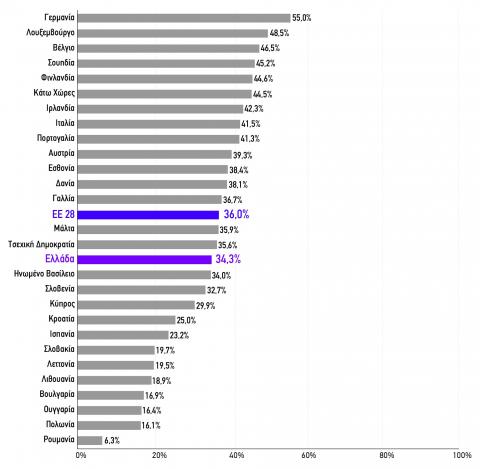 Γερμανία 55,0%
Λουξεμβούργο 48,5%
Βέλγιο 46,5%
Σουηδία 45,2%
Φινλανδία 44,6%
Κάτω Χώρες 44,5%
Ιρλανδία 42,3%
Ιταλία 41,5%
Πορτογαλία 41,3%
Αυστρία 39,3%
Εσθονία 38,4%
Δανία 38,1%
Γαλλία 36,7%
ΕΕ 28 36,0%
Μάλτα 35,9%
Τσεχική Δημοκρατία 35,6%
Ελλάδα 34,3%
Ηνωμένο Βασίλειο 34,0%
Σλοβενία 32,7%
Κύπρος 29,9%
Κροατία 25,0%
Ισπανία 23,2%
Σλοβακία 19,7%
Λετονία 19,5%
Λιθουανία 18,9%
Βουλγαρία 16,9%
Ουγγαρία 16,4%
Πολωνία 16,1%
Ρουμανία 6,3%

0% 20% 40% 60% 80% 100%